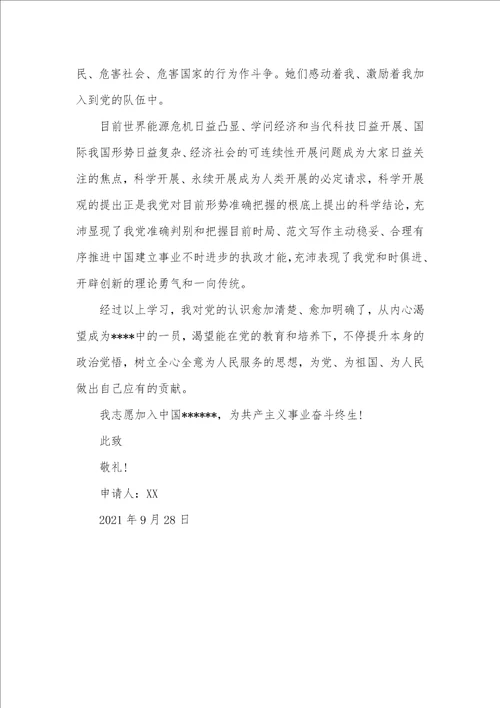 民、危害社会、危害国家的行为作斗争。她们感动着我、激励着我加入到党的队伍中。

目前世界能源危机日益凸显、学问经济和当代科技日益开展、国际我国形势日益复杂、经济社会的可连续性开展问题成为大家日益关注的焦点，科学开展、永续开展成为人类开展的必定请求，科学开展观的提出正是我党对目前形势准确把握的根底上提出的科学结论，充沛显现了我党准确判别和把握目前时局、范文写作主动稳妥、合理有序推进中国建立事业不时进步的执政才能，充沛表现了我党和时俱进、开辟创新的理论勇气和一向传统。

经过以上学习，我对党的认识愈加清楚、愈加明确了，从内心渴望成为****中的一员，渴望能在党的教育和培养下，不停提升本身的政治觉悟，树立全心全意为人民服务的思想，为党、为祖国、为人民做出自己应有的贡献。

我志愿加入中国******，为共产主义事业奋斗终生！

此致

敬礼！

申请人：XX

2021 年 9 月 28 日